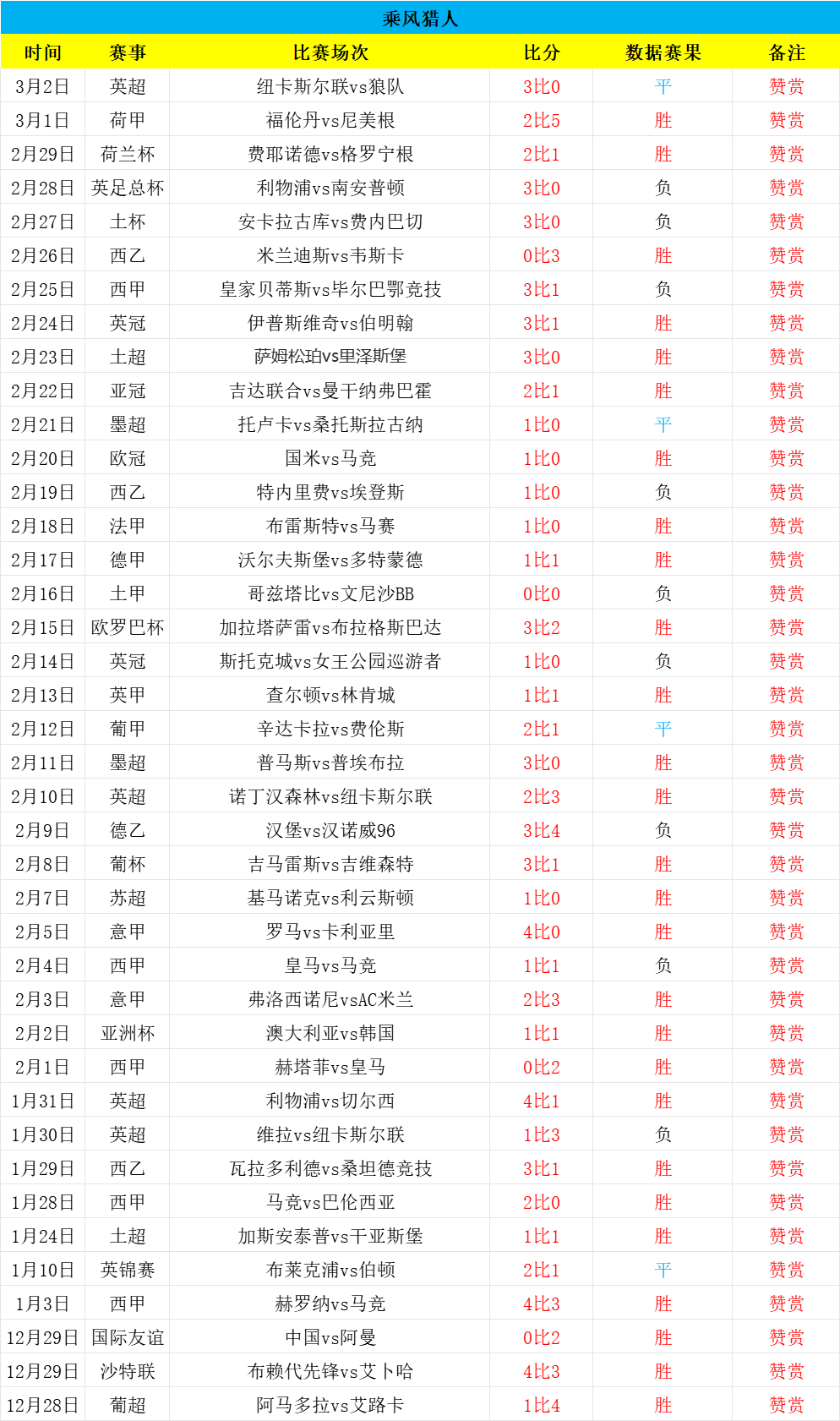 乘风猎人

| 时间 | 赛事 | 比赛场次 | 比分 | 数据赛果 | 备注 |
|---|---|---|---|---|---|
| 3月2日 | 英超 | 纽卡斯尔联vs狼队 | 3比0 | 平 | 赞赏 |
| 3月1日 | 荷甲 | 福伦丹vs尼美根 | 2比5 | 胜 | 赞赏 |
| 2月29日 | 荷兰杯 | 费耶诺德vs格罗宁根 | 2比1 | 胜 | 赞赏 |
| 2月28日 | 英足总杯 | 利物浦vs南安普顿 | 3比0 | 负 | 赞赏 |
| 2月27日 | 土杯 | 安卡拉古库vs费内巴切 | 3比0 | 负 | 赞赏 |
| 2月26日 | 西乙 | 米兰迪斯vs韦斯卡 | 0比3 | 胜 | 赞赏 |
| 2月25日 | 西甲 | 皇家贝蒂斯vs毕尔巴鄂竞技 | 3比1 | 负 | 赞赏 |
| 2月24日 | 英冠 | 伊普斯维奇vs伯明翰 | 3比1 | 胜 | 赞赏 |
| 2月23日 | 土超 | 萨姆松珀vs里泽斯堡 | 3比0 | 胜 | 赞赏 |
| 2月22日 | 亚冠 | 吉达联合vs曼干纳弗巴霍 | 2比1 | 胜 | 赞赏 |
| 2月21日 | 墨超 | 托卢卡vs桑托斯拉古纳 | 1比0 | 平 | 赞赏 |
| 2月20日 | 欧冠 | 国米vs马竞 | 1比0 | 胜 | 赞赏 |
| 2月19日 | 西乙 | 特内里费vs埃登斯 | 1比0 | 负 | 赞赏 |
| 2月18日 | 法甲 | 布雷斯特vs马赛 | 1比0 | 胜 | 赞赏 |
| 2月17日 | 德甲 | 沃尔夫斯堡vs多特蒙德 | 1比1 | 胜 | 赞赏 |
| 2月16日 | 土甲 | 哥兹塔比vs文尼沙BB | 0比0 | 负 | 赞赏 |
| 2月15日 | 欧罗巴杯 | 加拉塔萨雷vs布拉格斯巴达 | 3比2 | 胜 | 赞赏 |
| 2月14日 | 英冠 | 斯托克城vs女王公园巡游者 | 1比0 | 负 | 赞赏 |
| 2月13日 | 英甲 | 查尔顿vs林肯城 | 1比1 | 胜 | 赞赏 |
| 2月12日 | 葡甲 | 辛达卡拉vs费伦斯 | 2比1 | 平 | 赞赏 |
| 2月11日 | 墨超 | 普马斯vs普埃布拉 | 3比0 | 胜 | 赞赏 |
| 2月10日 | 英超 | 诺丁汉森林vs纽卡斯尔联 | 2比3 | 胜 | 赞赏 |
| 2月9日 | 德乙 | 汉堡vs汉诺威96 | 3比4 | 负 | 赞赏 |
| 2月8日 | 葡杯 | 吉马雷斯vs吉维森特 | 3比1 | 胜 | 赞赏 |
| 2月7日 | 苏超 | 基马诺克vs利云斯顿 | 1比0 | 胜 | 赞赏 |
| 2月5日 | 意甲 | 罗马vs卡利亚里 | 4比0 | 胜 | 赞赏 |
| 2月4日 | 西甲 | 皇马vs马竞 | 1比1 | 负 | 赞赏 |
| 2月3日 | 意甲 | 弗洛西诺尼vsAC米兰 | 2比3 | 胜 | 赞赏 |
| 2月2日 | 亚洲杯 | 澳大利亚vs韩国 | 1比1 | 胜 | 赞赏 |
| 2月1日 | 西甲 | 赫塔菲vs皇马 | 0比2 | 胜 | 赞赏 |
| 1月31日 | 英超 | 利物浦vs切尔西 | 4比1 | 胜 | 赞赏 |
| 1月30日 | 英超 | 维拉vs纽卡斯尔联 | 1比3 | 负 | 赞赏 |
| 1月29日 | 西乙 | 瓦拉多利德vs桑坦德竞技 | 3比1 | 胜 | 赞赏 |
| 1月28日 | 西甲 | 马竞vs巴伦西亚 | 2比0 | 胜 | 赞赏 |
| 1月24日 | 土超 | 加斯安泰普vs干亚斯堡 | 1比1 | 胜 | 赞赏 |
| 1月10日 | 英锦赛 | 布莱克浦vs伯顿 | 2比1 | 平 | 赞赏 |
| 1月3日 | 西甲 | 赫罗纳vs马竞 | 4比3 | 胜 | 赞赏 |
| 12月29日 | 国际友谊 | 中国vs阿曼 | 0比2 | 胜 | 赞赏 |
| 12月29日 | 沙特联 | 布赖代先锋vs艾卜哈 | 4比3 | 胜 | 赞赏 |
| 12月28日 | 葡超 | 阿马多拉vs艾路卡 | 1比4 | 胜 | 赞赏 |